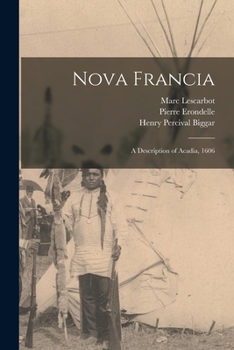 Nova Francia

Marc Lescarbot
Pierre Erondelle
Henry Percival Biggar

A Description of Acadia, 1606